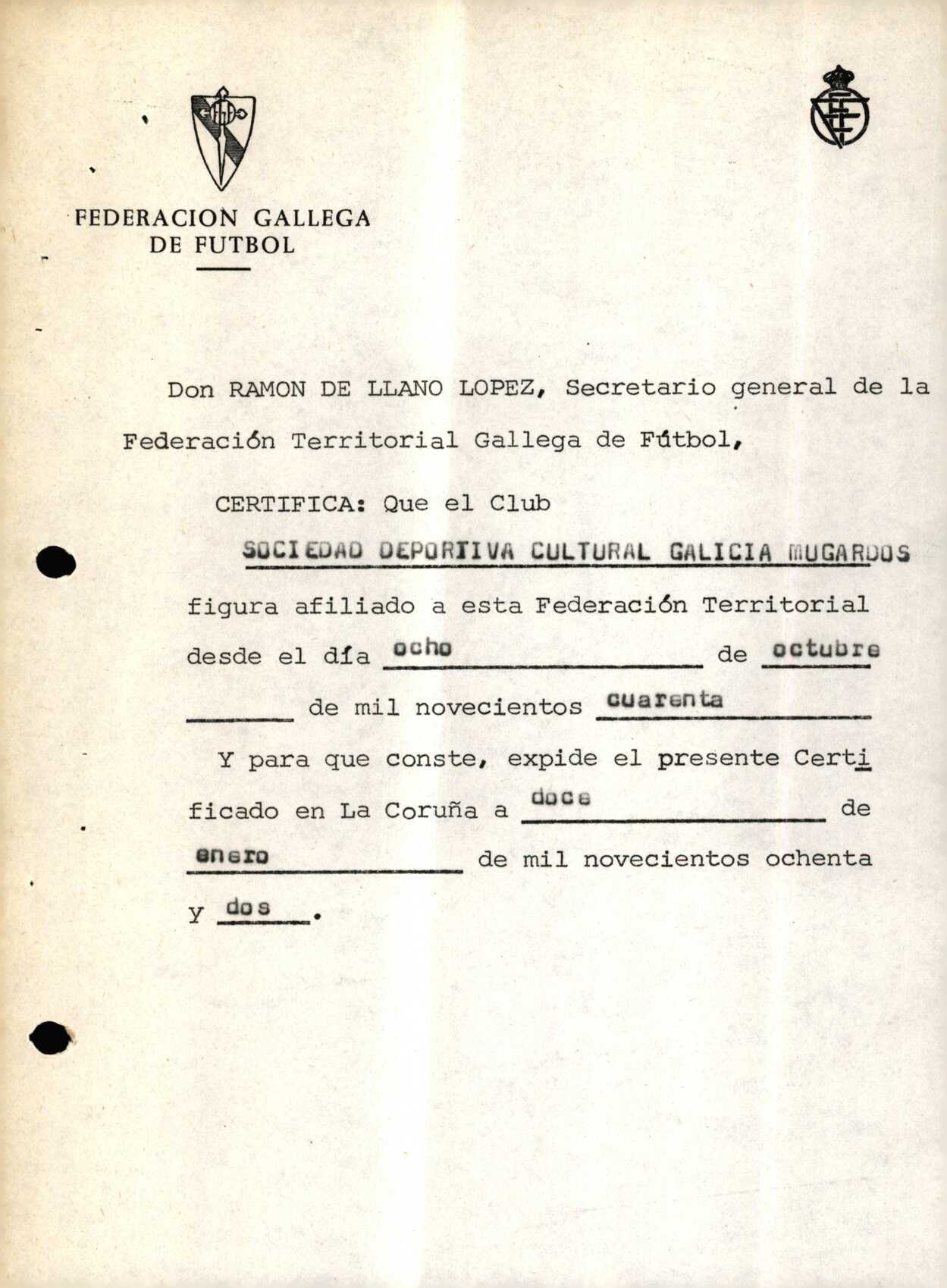 FEDERACION GALLEGA
DE FUTBOL

Don RAMON DE LLANO LOPEZ, Secretario general de la Federación Territorial Gallega de Fútbol,

CERTIFICA: Que el Club

SOCIEDAD DEPORTIVA CULTURAL GALICIA MUGARDOS

figura afiliado a esta Federación Territorial desde el día ocho de octubre de mil novecientos cuarenta

Y para que conste, expide el presente Certificado en La Coruña a doce de enero de mil novecientos ochenta y dos.